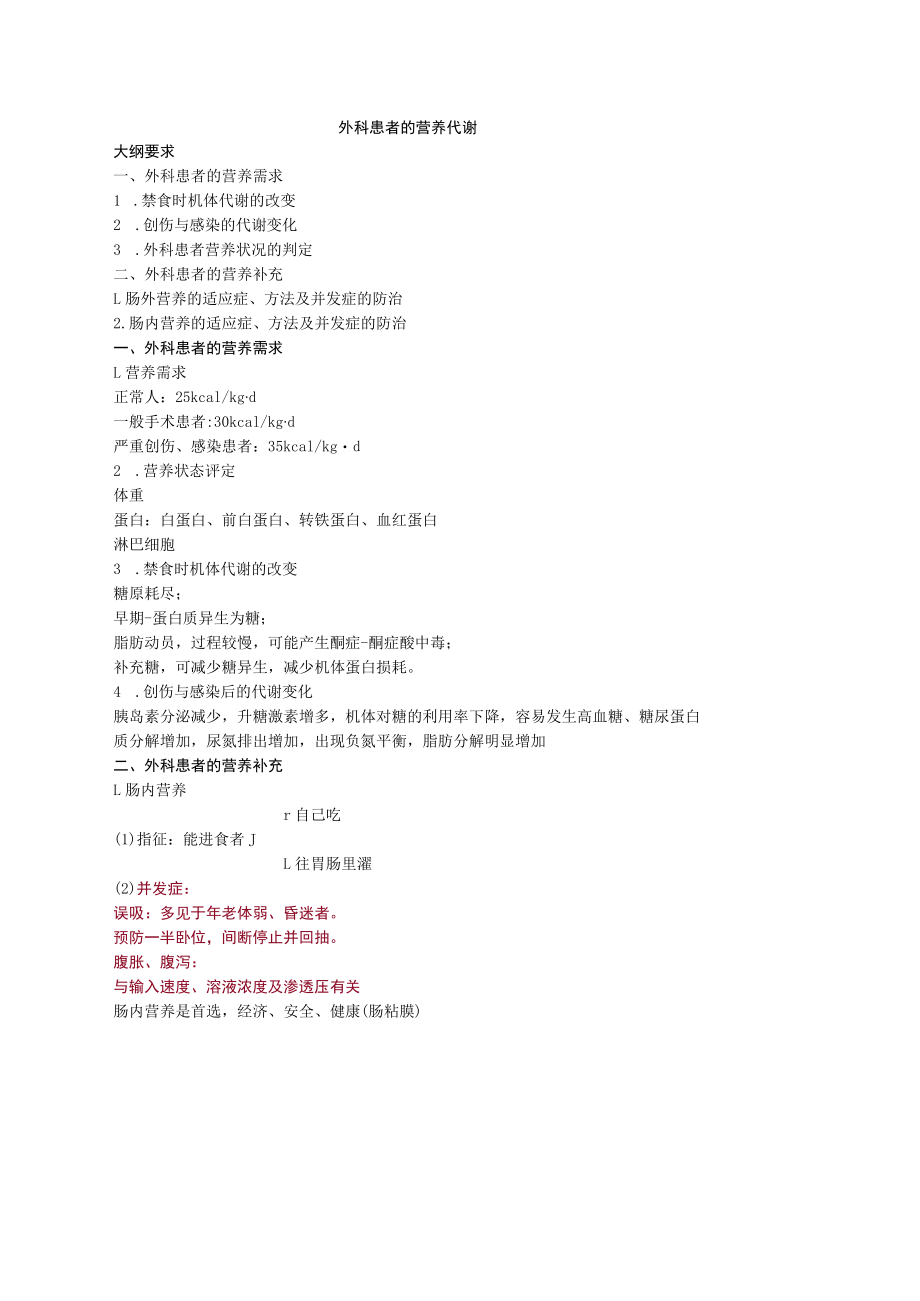 外科患者的营养代谢

大纲要求

一、外科患者的营养需求

1 .禁食时机体代谢的改变

2 .创伤与感染的代谢变化

3 .外科患者营养状况的判定

二、外科患者的营养补充

L肠外营养的适应症、方法及并发症的防治

2.肠内营养的适应症、方法及并发症的防治

一、外科患者的营养需求

L营养需求

正常人：25kcal/kg·d

一般手术患者:30kcal/kg·d

严重创伤、感染患者：35kcal/kg·d

2 .营养状态评定

体重

蛋白：白蛋白、前白蛋白、转铁蛋白、血红蛋白

淋巴细胞

3 .禁食时机体代谢的改变

糖原耗尽；

早期-蛋白质异生为糖；

脂肪动员，过程较慢，可能产生酮症-酮症酸中毒；

补充糖，可减少糖异生，减少机体蛋白损耗。

4 .创伤与感染后的代谢变化

胰岛素分泌减少，升糖激素增多，机体对糖的利用率下降，容易发生高血糖、糖尿蛋白质分解增加，尿氮排出增加，出现负氮平衡，脂肪分解明显增加

二、外科患者的营养补充

L肠内营养

r自己吃

(1)指征：能进食者J

L往胃肠里灌

(2)并发症：

误吸：多见于年老体弱、昏迷者。

预防一半卧位，间断停止并回抽。

腹胀、腹泻：

与输入速度、溶液浓度及渗透压有关

肠内营养是首选，经济、安全、健康(肠粘膜)